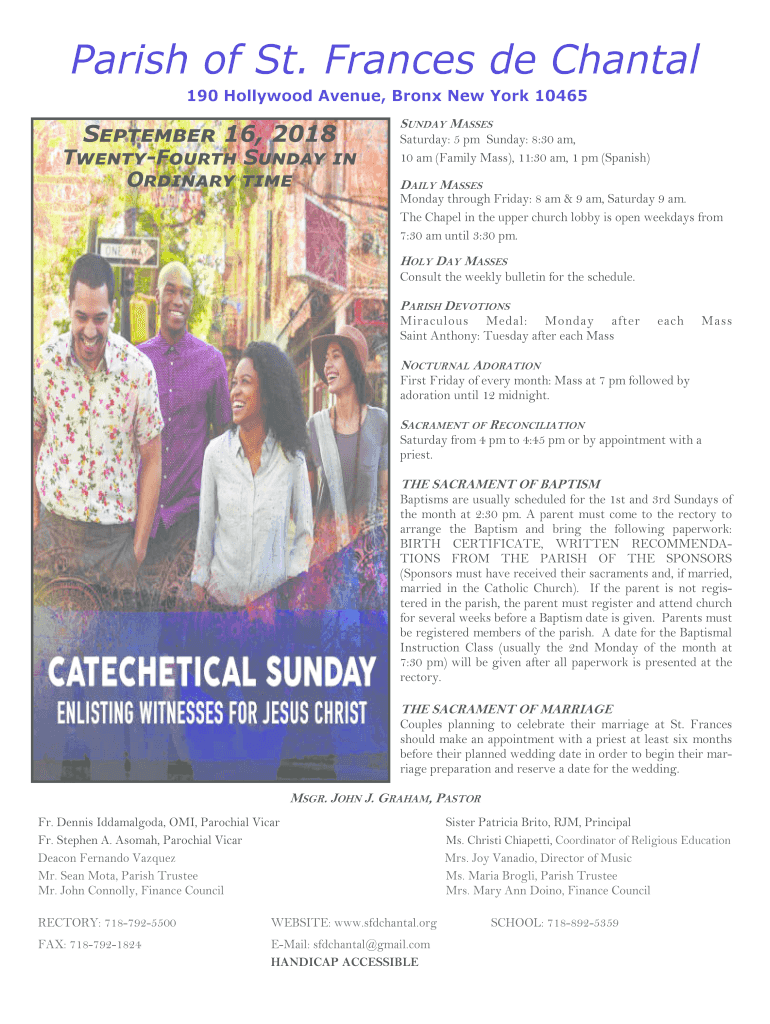 Parish of St. Frances de Chantal

190 Hollywood Avenue, Bronx New York 10465

SEPTEMBER 16, 2018

TWENTY-FOURTH SUNDAY IN ORDINARY TIME

ONE WAY

CATECHETICAL SUNDAY

ENLISTING WITNESSES FOR JESUS CHRIST

SUNDAY MASSES
Saturday: 5 pm Sunday: 8:30 am, 10 am (Family Mass), 11:30 am, 1 pm (Spanish)

DAILY MASSES
Monday through Friday: 8 am & 9 am, Saturday 9 am.
The Chapel in the upper church lobby is open weekdays from 7:30 am until 3:30 pm.

HOLY DAY MASSES
Consult the weekly bulletin for the schedule.

PARISH DEVOTIONS
Miraculous Medal: Monday after each Mass
Saint Anthony: Tuesday after each Mass

NOCTURNAL ADORATION
First Friday of every month: Mass at 7 pm followed by adoration until 12 midnight.

SACRAMENT OF RECONCILIATION
Saturday from 4 pm to 4:45 pm or by appointment with a priest.

THE SACRAMENT OF BAPTISM
Baptisms are usually scheduled for the 1st and 3rd Sundays of the month at 2:30 pm. A parent must come to the rectory to arrange the Baptism and bring the following paperwork: BIRTH CERTIFICATE, WRITTEN RECOMMENDATIONS FROM THE PARISH OF THE SPONSORS (Sponsors must have received their sacraments and, if married, married in the Catholic Church). If the parent is not registered in the parish, the parent must register and attend church for several weeks before a Baptism date is given. Parents must be registered members of the parish. A date for the Baptismal Instruction Class (usually the 2nd Monday of the month at 7:30 pm) will be given after all paperwork is presented at the rectory.

THE SACRAMENT OF MARRIAGE
Couples planning to celebrate their marriage at St. Frances should make an appointment with a priest at least six months before their planned wedding date in order to begin their marriage preparation and reserve a date for the wedding.

MSGR. JOHN J. GRAHAM, PASTOR

Fr. Dennis Iddamalgoda, OMI, Parochial Vicar
Fr. Stephen A. Asomah, Parochial Vicar
Deacon Fernando Vazquez
Mr. Sean Mota, Parish Trustee
Mr. John Connolly, Finance Council

Sister Patricia Brito, RJM, Principal
Ms. Christi Chiapetti, Coordinator of Religious Education
Mrs. Joy Vanadio, Director of Music
Ms. Maria Brogli, Parish Trustee
Mrs. Mary Ann Doino, Finance Council

RECTORY: 718-792-5500
FAX: 718-792-1824

WEBSITE: www.sfdchantal.org
E-Mail: sfdchantal@gmail.com
HANDICAP ACCESSIBLE

SCHOOL: 718-892-5359